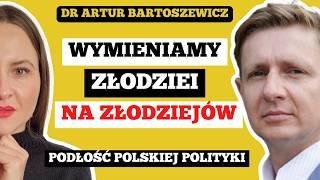 DR ARTUR BARTOSZEWICZ

WYMIENIAMY
ZŁODZIEI
NA ZŁODZIEJÓW

PODŁOŚĆ POLSKIEJ POLITYKI